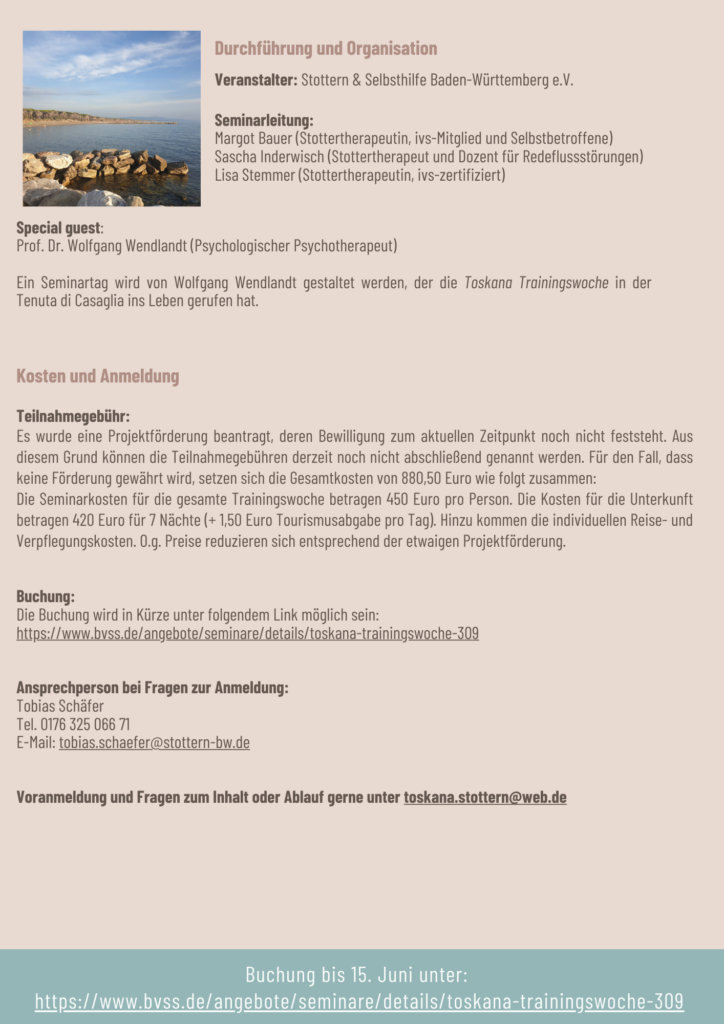 Durchführung und Organisation

Veranstalter: Stottern & Selbsthilfe Baden-Württemberg e.V.

Seminarleitung:
Margot Bauer (Stottertherapeutin, ivs-Mitglied und Selbstbetroffene)
Sascha Inderwisch (Stottertherapeut und Dozent für Redeflussstörungen)
Lisa Stemmer (Stottertherapeutin, ivs-zertifiziert)

Special guest:
Prof. Dr. Wolfgang Wendlandt (Psychologischer Psychotherapeut)

Ein Seminartag wird von Wolfgang Wendlandt gestaltet werden, der die Toskana Trainingswoche in der Tenuta di Casaglia ins Leben gerufen hat.

Kosten und Anmeldung

Teilnahmegebühr:
Es wurde eine Projektförderung beantragt, deren Bewilligung zum aktuellen Zeitpunkt noch nicht feststeht. Aus diesem Grund können die Teilnahmegebühren derzeit noch nicht abschließend genannt werden. Für den Fall, dass keine Förderung gewährt wird, setzen sich die Gesamtkosten von 880,50 Euro wie folgt zusammen:
Die Seminarkosten für die gesamte Trainingswoche betragen 450 Euro pro Person. Die Kosten für die Unterkunft betragen 420 Euro für 7 Nächte (+ 1,50 Euro Tourismusabgabe pro Tag). Hinzu kommen die individuellen Reise- und Verpflegungskosten. O.g. Preise reduzieren sich entsprechend der etwaigen Projektförderung.

Buchung:
Die Buchung wird in Kürze unter folgendem Link möglich sein:
https://www.bvss.de/angebote/seminare/details/toskana-trainingswoche-309

Ansprechperson bei Fragen zur Anmeldung:
Tobias Schäfer
Tel. 0176 325 066 71
E-Mail: tobias.schaefer@stottern-bw.de

Voranmeldung und Fragen zum Inhalt oder Ablauf gerne unter toskana.stottern@web.de

Buchung bis 15. Juni unter:
https://www.bvss.de/angebote/seminare/details/toskana-trainingswoche-309